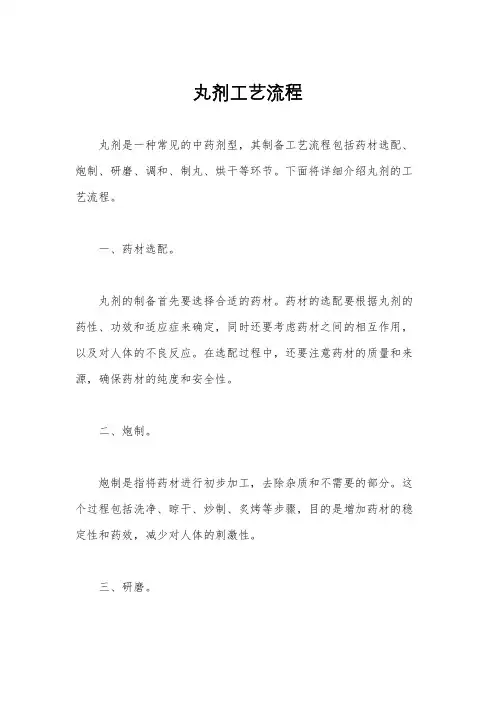 丸剂工艺流程

丸剂是一种常见的中药剂型，其制备工艺流程包括药材选配、炮制、研磨、调和、制丸、烘干等环节。下面将详细介绍丸剂的工艺流程。

一、药材选配。

丸剂的制备首先要选择合适的药材。药材的选配要根据丸剂的药性、功效和适应症来确定，同时还要考虑药材之间的相互作用，以及对人体的不良反应。在选配过程中，还要注意药材的质量和来源，确保药材的纯度和安全性。

二、炮制。

炮制是指将药材进行初步加工，去除杂质和不需要的部分。这个过程包括洗净、晾干、炒制、炙烤等步骤，目的是增加药材的稳定性和药效，减少对人体的刺激性。

三、研磨。